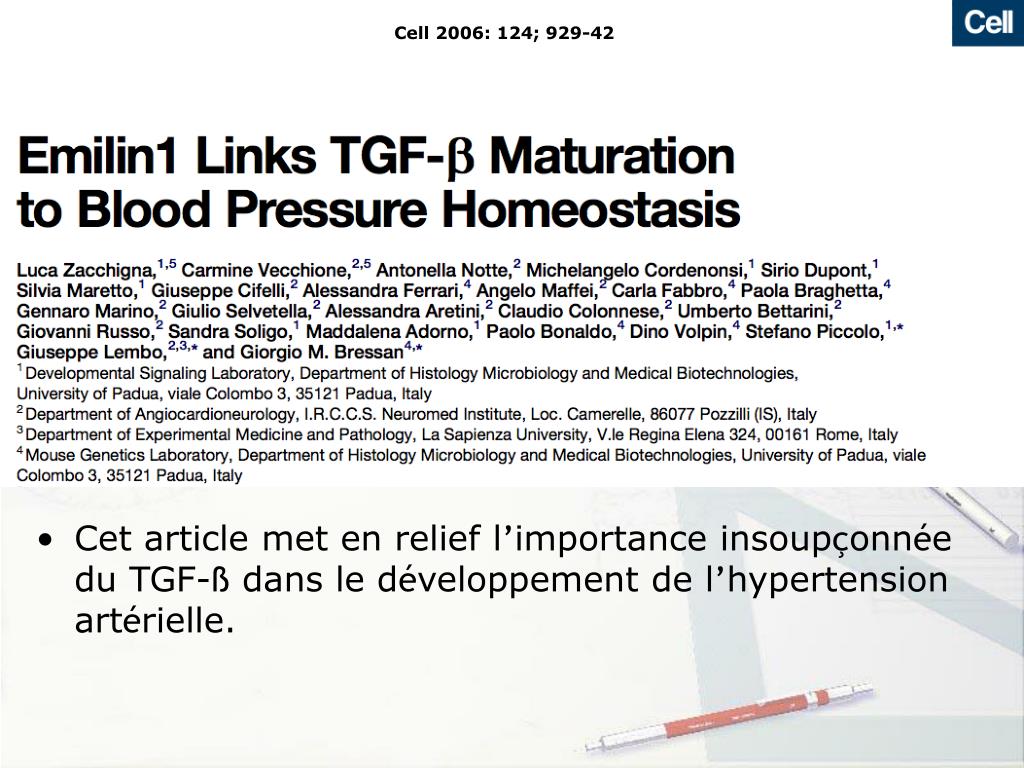 Cell 2006: 124; 929-42

Cell

Emilin1 Links TGF-β Maturation to Blood Pressure Homeostasis

Luca Zacchigna,$^{1,5}$ Carmine Vecchione,$^{2,5}$ Antonella Notte,$^{2}$ Michelangelo Cordenonsi,$^{1}$ Sirio Dupont,$^{1}$ Silvia Maretto,$^{1}$ Giuseppe Cifelli,$^{2}$ Alessandra Ferrari,$^{4}$ Angelo Maffei,$^{2}$ Carla Fabbro,$^{4}$ Paola Braghetta,$^{4}$ Gennaro Marino,$^{2}$ Giulio Selvetella,$^{2}$ Alessandra Aretini,$^{2}$ Claudio Colonnese,$^{2}$ Umberto Bettarini,$^{2}$ Giovanni Russo,$^{2}$ Sandra Soligo,$^{1}$ Maddalena Adorno,$^{1}$ Paolo Bonaldo,$^{4}$ Dino Volpin,$^{4}$ Stefano Piccolo,$^{1,*}$ Giuseppe Lembo,$^{2,3,*}$ and Giorgio M. Bressan$^{4,*}$
$^{1}$Developmental Signaling Laboratory, Department of Histology Microbiology and Medical Biotechnologies, University of Padua, viale Colombo 3, 35121 Padua, Italy
$^{2}$Department of Angiocardioneurology, I.R.C.C.S. Neuromed Institute, Loc. Camerelle, 86077 Pozzilli (IS), Italy
$^{3}$Department of Experimental Medicine and Pathology, La Sapienza University, V.le Regina Elena 324, 00161 Rome, Italy
$^{4}$Mouse Genetics Laboratory, Department of Histology Microbiology and Medical Biotechnologies, University of Padua, viale Colombo 3, 35121 Padua, Italy

• Cet article met en relief l’importance insoupçonnée du TGF-ß dans le développement de l’hypertension artérielle.